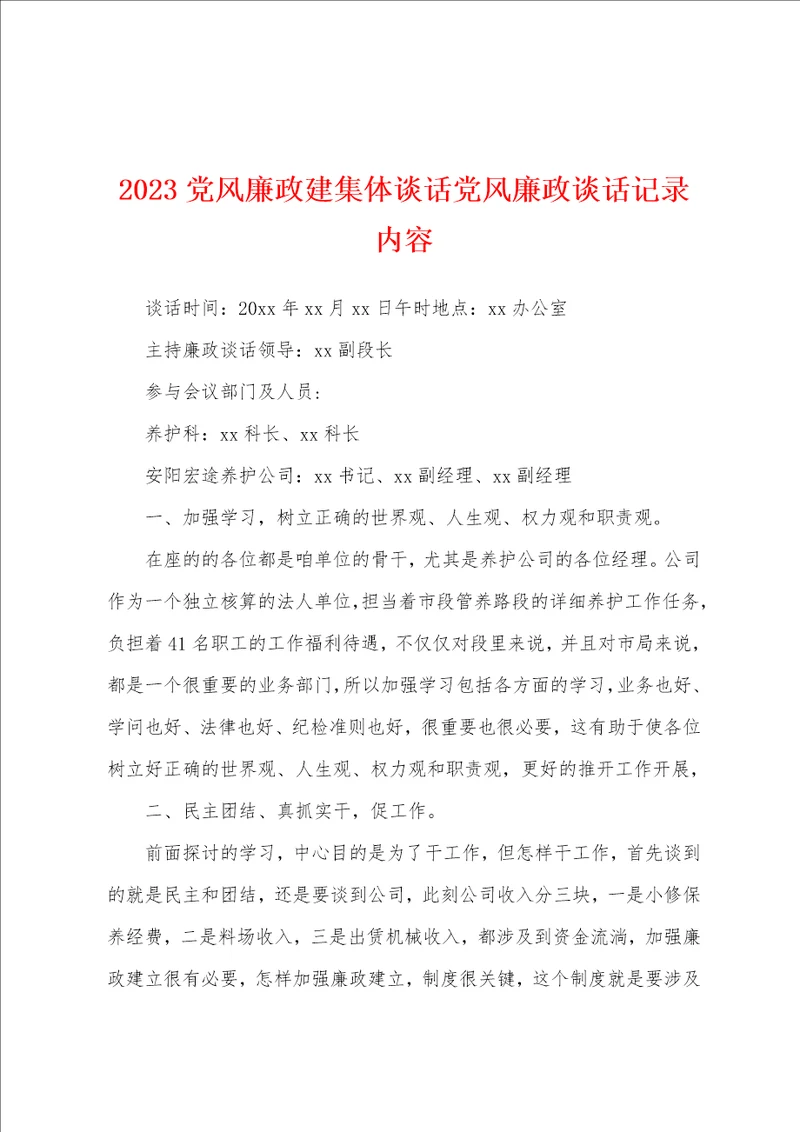 2023 党风廉政建集体谈话党风廉政谈话记录内容

谈话时间：20xx 年 xx 月 xx 日午时地点：xx 办公室

主持廉政谈话领导：xx 副段长

参与会议部门及人员：

养护科：xx 科长、xx 科长

安阳宏途养护公司：xx 书记、xx 副经理、xx 副经理

一、加强学习，树立正确的世界观、人生观、权力观和职责观。

在座的的各位都是咱单位的骨干，尤其是养护公司的各位经理。公司作为一个独立核算的法人单位，担当着市段管养路段的详细养护工作任务，负担着 41 名职工的工作福利待遇，不仅仅对段里来说，并且对市局来说，都是一个很重要的业务部门，所以加强学习包括各方面的学习，业务也好、学问也好、法律也好、纪检准则也好，很重要也很必要，这有助于使各位树立好正确的世界观、人生观、权力观和职责观，更好的推开工作开展，

二、民主团结、真抓实干，促工作。

前面探讨的学习，中心目的是为了干工作，但怎样干工作，首先谈到的就是民主和团结，还是要谈到公司，此刻公司收入分三块，一是小修保养经费，二是料场收入，三是出赁机械收入，都涉及到资金流淌，加强廉政建立很有必要，怎样加强廉政建立，制度很关键，这个制度就是要涉及